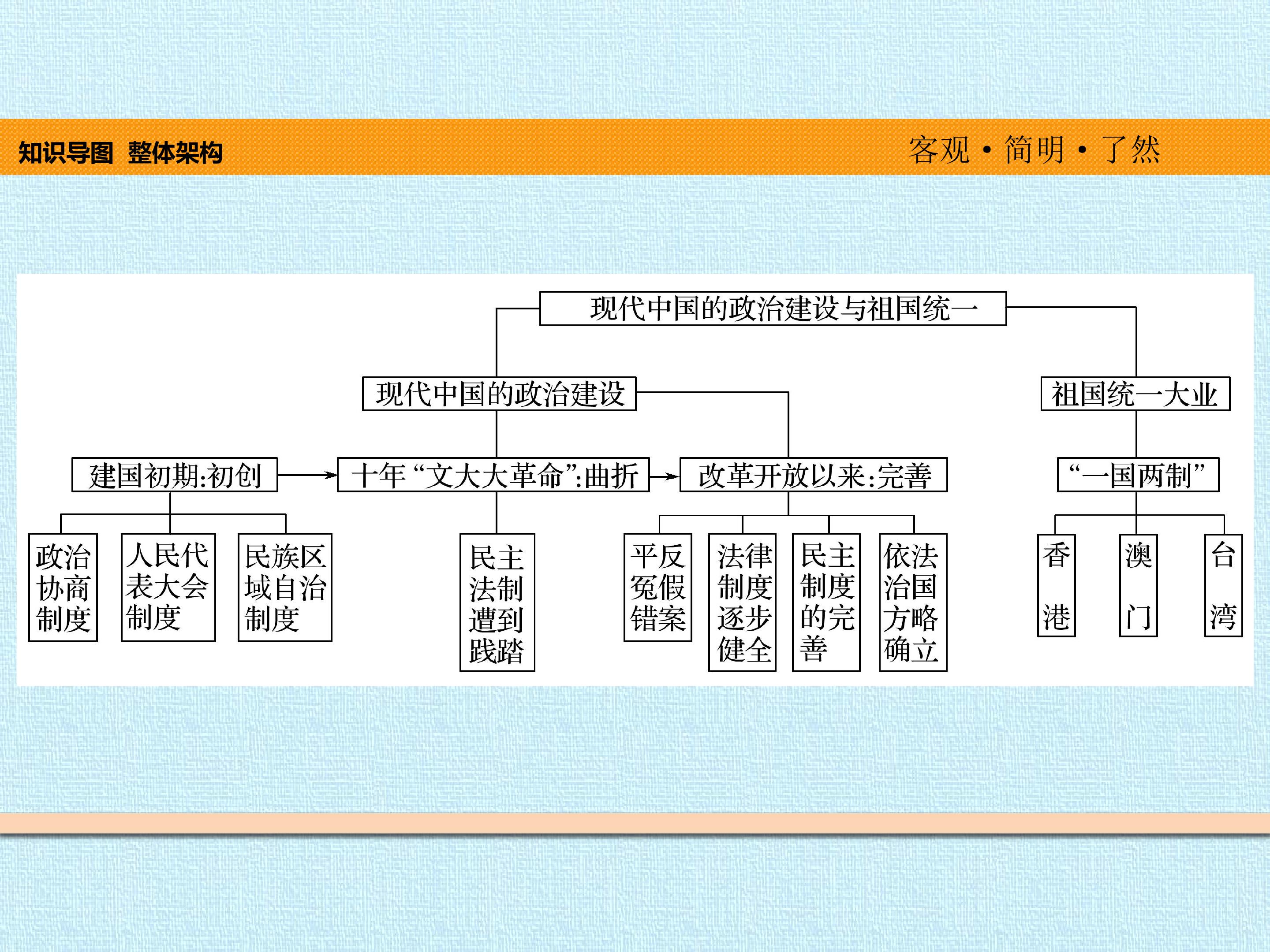 知识导图 整体架构

客观·简明·了然

现代中国的政治建设与祖国统一

现代中国的政治建设

祖国统一大业

建国初期:初创

十年“文大大革命”:曲折

改革开放以来:完善

“一国两制”

政治协商制度

人民代表大会制度

民族区域自治制度

民主法制遭到践踏

平反冤假错案

法律制度逐步健全

民主制度的完善

依法治国方略确立

香港

澳门

台湾